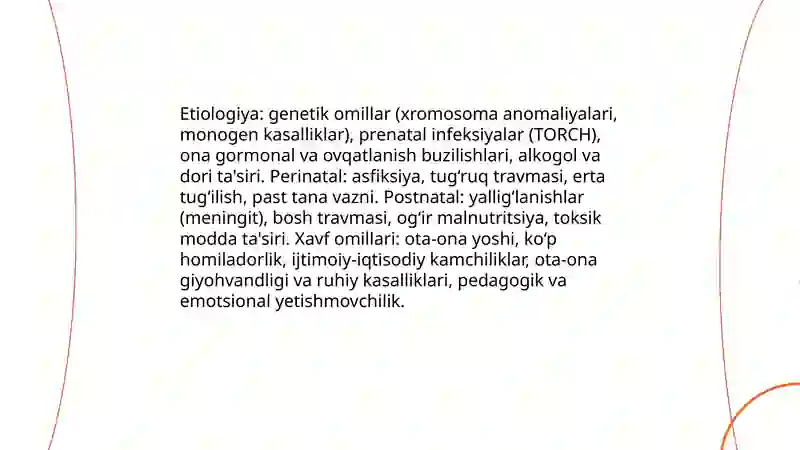 Etiologiya: genetik omillar (xromosoma anomaliyalari, monogen kasalliklar), prenatal infeksiyalar (TORCH), ona gormonal va ovqatlanish buzilishlari, alkogol va dori ta'siri. Perinatal: asfiksiya, tug‘ruq travmasi, erta tug‘ilish, past tana vazni. Postnatal: yallig‘lanishlar (meningit), bosh travmasi, og‘ir malnutritsiya, toksik modda ta'siri. Xavf omillari: ota-ona yoshi, ko‘p homiladorlik, ijtimoiy-iqtisodiy kamchiliklar, ota-ona giyohvandligi va ruhiy kasalliklari, pedagogik va emotsional yetishmovchilik.